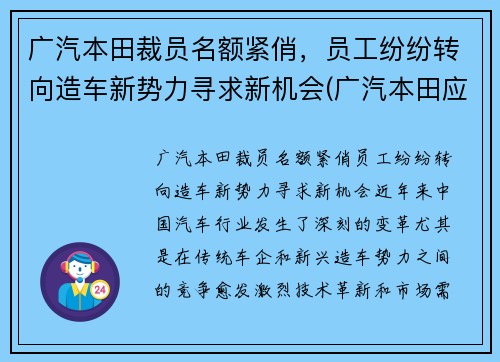 广汽本田裁员名额紧俏，员工纷纷转向造车新势力寻求新机会(广汽本田应

广汽本田裁员名额紧俏员工纷纷转向造车新势力寻求新机会近年来中国汽车行业发生了深刻的变革尤其是在传统车企和新兴造车势力之间的竞争愈发激烈技术革新和市场需

24